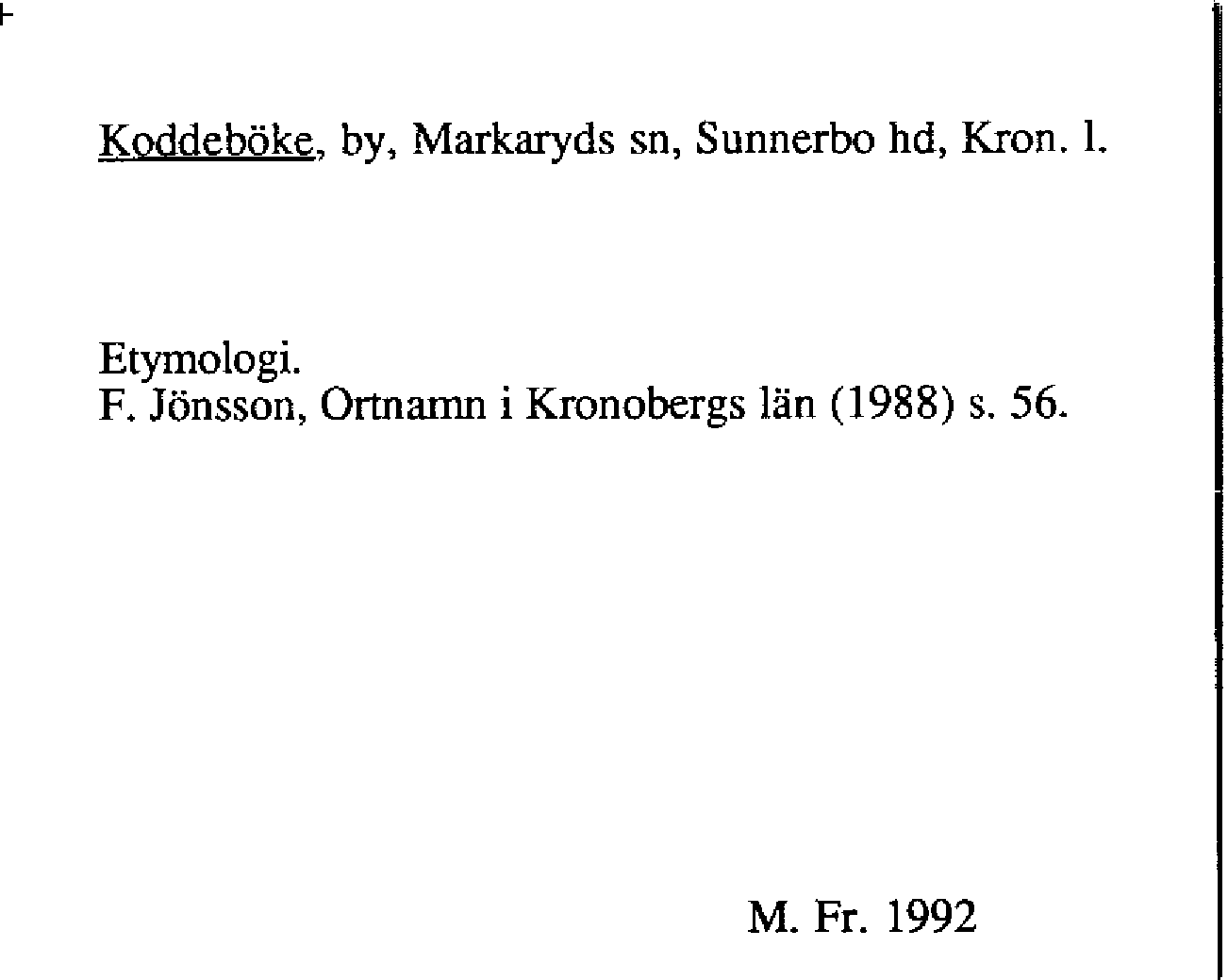 Koddeböke, by, Markaryds sn, Sunnerbo hd, Kron. l.

Etymologi.
F. Jönsson, Ortnamn i Kronobergs län (1988) s. 56.

M. Fr. 1992